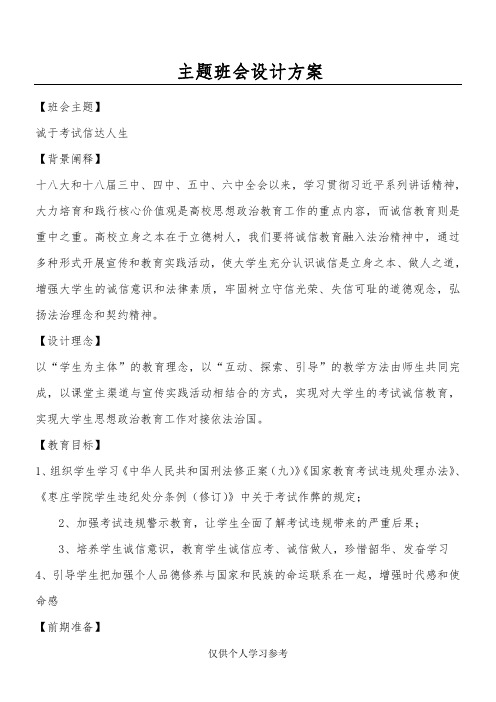 主题班会设计方案

【班会主题】

诚于考试信达人生

【背景阐释】

十八大和十八届三中、四中、五中、六中全会以来，学习贯彻习近平系列讲话精神，大力培育和践行核心价值观是高校思想政治教育工作的重点内容，而诚信教育则是重中之重。高校立身之本在于立德树人，我们要将诚信教育融入法治精神中，通过多种形式开展宣传和教育实践活动，使大学生充分认识诚信是立身之本、做人之道，增强大学生的诚信意识和法律素质，牢固树立守信光荣、失信可耻的道德观念，弘扬法治理念和契约精神。

【设计理念】

以“学生为主体”的教育理念，以“互动、探索、引导”的教学方法由师生共同完成，以课堂主渠道与宣传实践活动相结合的方式，实现对大学生的考试诚信教育，实现大学生思想政治教育工作对接依法治国。

【教育目标】

1、组织学生学习《中华人民共和国刑法修正案（九）》《国家教育考试违规处理办法》、《枣庄学院学生违纪处分条例（修订）》中关于考试作弊的规定；

2、加强考试违规警示教育，让学生全面了解考试违规带来的严重后果；

3、培养学生诚信意识，教育学生诚信应考、诚信做人，珍惜韶华、发奋学习

4、引导学生把加强个人品德修养与国家和民族的命运联系在一起，增强时代感和使命感

【前期准备】

仅供个人学习参考